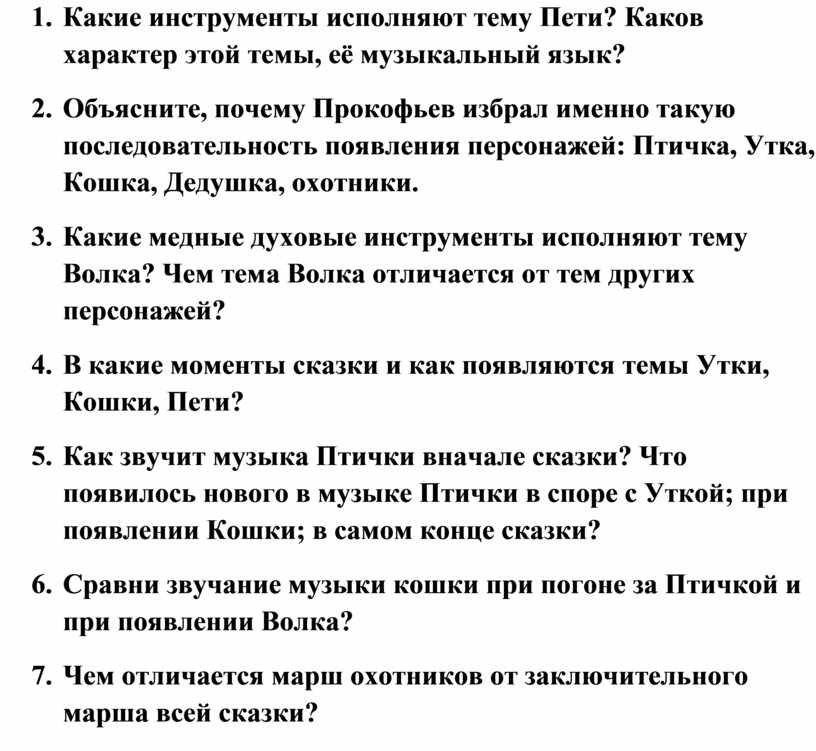 1. Какие инструменты исполняют тему Пети? Каков характер этой темы, её музыкальный язык?

2. Объясните, почему Прокофьев избрал именно такую последовательность появления персонажей: Птичка, Утка, Кошка, Дедушка, охотники.

3. Какие медные духовые инструменты исполняют тему Волка? Чем тема Волка отличается от тем других персонажей?

4. В какие моменты сказки и как появляются темы Утки, Кошки, Пети?

5. Как звучит музыка Птички вначале сказки? Что появилось нового в музыке Птички в споре с Уткой; при появлении Кошки; в самом конце сказки?

6. Сравни звучание музыки кошки при погоне за Птичкой и при появлении Волка?

7. Чем отличается марш охотников от заключительного марша всей сказки?